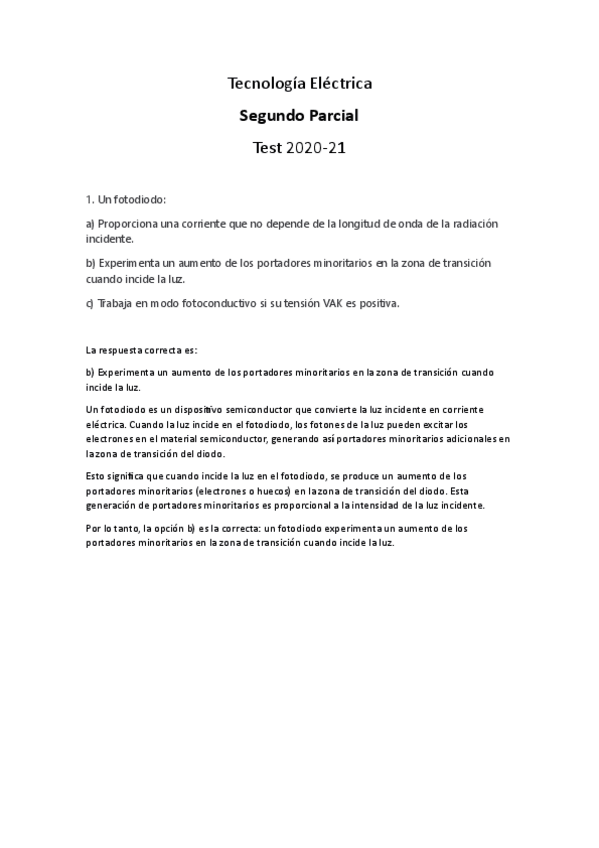 Tecnología Eléctrica

Segundo Parcial

Test 2020-21

1. Un fotodiodo:

a) Proporciona una corriente que no depende de la longitud de onda de la radiación incidente.

b) Experimenta un aumento de los portadores minoritarios en la zona de transición cuando incide la luz.

c) Trabaja en modo fotoconductivo si su tensión VAK es positiva.

La respuesta correcta es:

b) Experimenta un aumento de los portadores minoritarios en la zona de transición cuando incide la luz.

Un fotodiodo es un dispositivo semiconductor que convierte la luz incidente en corriente eléctrica. Cuando la luz incide en el fotodiodo, los fotones de la luz pueden excitar los electrones en el material semiconductor, generando así portadores minoritarios adicionales en la zona de transición del diodo.

Esto significa que cuando incide la luz en el fotodiodo, se produce un aumento de los portadores minoritarios (electrones o huecos) en la zona de transición del diodo. Esta generación de portadores minoritarios es proporcional a la intensidad de la luz incidente.

Por lo tanto, la opción b) es la correcta: un fotodiodo experimenta un aumento de los portadores minoritarios en la zona de transición cuando incide la luz.